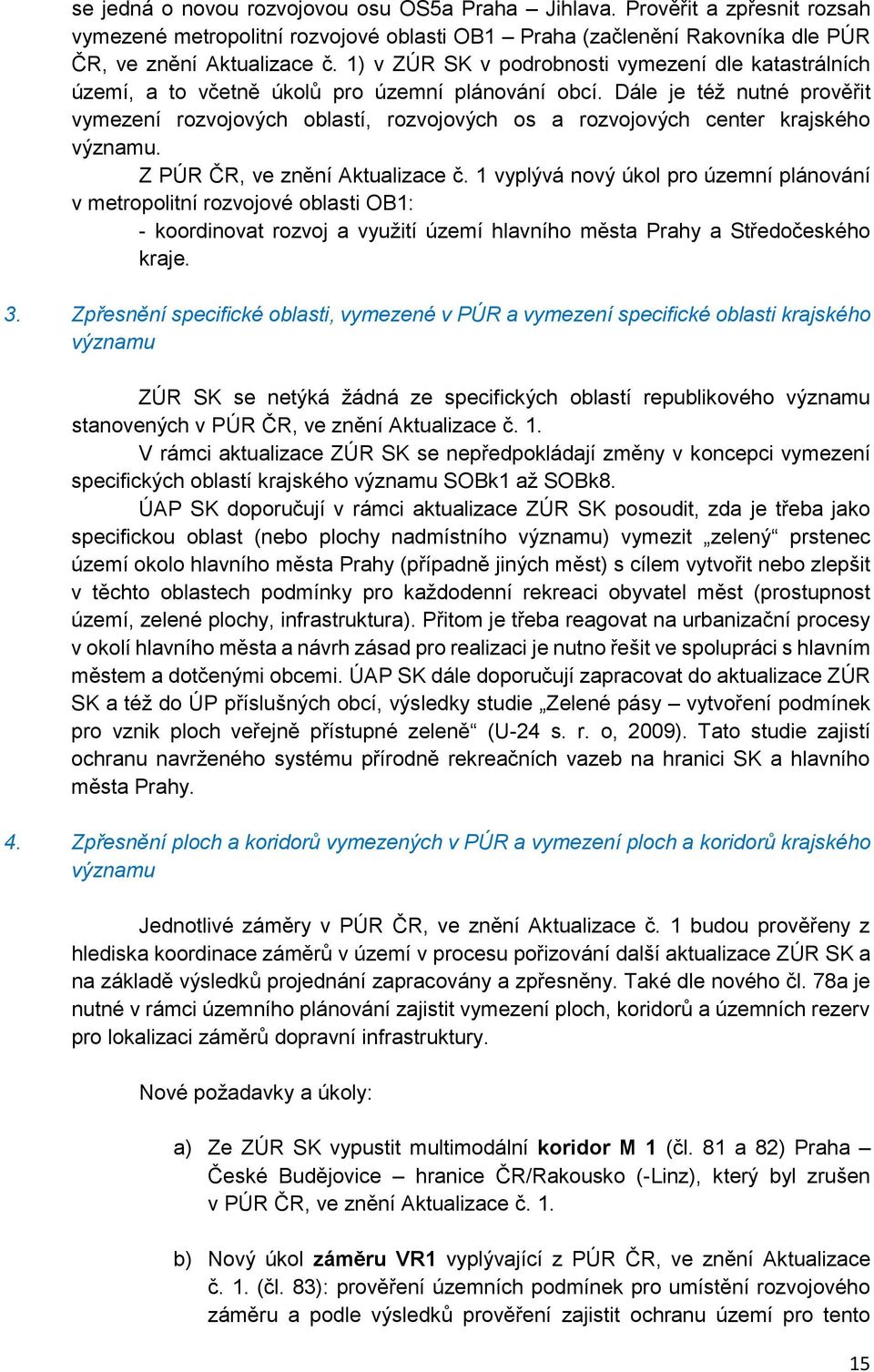 se jedná o novou rozvojovou osu OS5a Praha – Jihlava. Prověřit a zpřesnit rozsah vymezené metropolitní rozvojové oblasti OB1 – Praha (začlenění Rakovníka dle PÚR ČR, ve znění Aktualizace č. 1) v ZÚR SK v podrobnosti vymezení dle katastrálních území, a to včetně úkolů pro územní plánování obcí. Dále je též nutné prověřit vymezení rozvojových oblastí, rozvojových os a rozvojových center krajského významu.

Z PÚR ČR, ve znění Aktualizace č. 1 vyplývá nový úkol pro územní plánování v metropolitní rozvojové oblasti OB1:

- koordinovat rozvoj a využití území hlavního města Prahy a Středočeského kraje.

3. Zpřesnění specifické oblasti, vymezené v PÚR a vymezení specifické oblasti krajského významu

ZÚR SK se netýká žádná ze specifických oblastí republikového významu stanovených v PÚR ČR, ve znění Aktualizace č. 1.

V rámci aktualizace ZÚR SK se nepředpokládají změny v koncepci vymezení specifických oblastí krajského významu SOBk1 až SOBk8.

ÚAP SK doporučují v rámci aktualizace ZÚR SK posoudit, zda je třeba jako specifickou oblast (nebo plochy nadmístního významu) vymezit „zelený“ prstenec území okolo hlavního města Prahy (případně jiných měst) s cílem vytvořit nebo zlepšit v těchto oblastech podmínky pro každodenní rekreaci obyvatel měst (prostupnost území, zelené plochy, infrastruktura). Přitom je třeba reagovat na urbanizační procesy v okolí hlavního města a návrh zásad pro realizaci je nutno řešit ve spolupráci s hlavním městem a dotčenými obcemi. ÚAP SK dále doporučují zapracovat do aktualizace ZÚR SK a též do ÚP příslušných obcí, výsledky studie „Zelené pásy – vytvoření podmínek pro vznik ploch veřejně přístupné zeleně“ (U-24 s. r. o, 2009). Tato studie zajistí ochranu navrženého systému přírodně rekreačních vazeb na hranici SK a hlavního města Prahy.

4. Zpřesnění ploch a koridorů vymezených v PÚR a vymezení ploch a koridorů krajského významu

Jednotlivé záměry v PÚR ČR, ve znění Aktualizace č. 1 budou prověřeny z hlediska koordinace záměrů v území v procesu pořizování další aktualizace ZÚR SK a na základě výsledků projednání zapracovány a zpřesněny. Také dle nového čl. 78a je nutné v rámci územního plánování zajistit vymezení ploch, koridorů a územních rezerv pro lokalizaci záměrů dopravní infrastruktury.

Nové požadavky a úkoly:

a) Ze ZÚR SK vypustit multimodální koridor M 1 (čl. 81 a 82) Praha – České Budějovice – hranice ČR/Rakousko (-Linz), který byl zrušen v PÚR ČR, ve znění Aktualizace č. 1.

b) Nový úkol záměru VR1 vyplývající z PÚR ČR, ve znění Aktualizace č. 1. (čl. 83): prověření územních podmínek pro umístění rozvojového záměru a podle výsledků prověření zajistit ochranu území pro tento

15